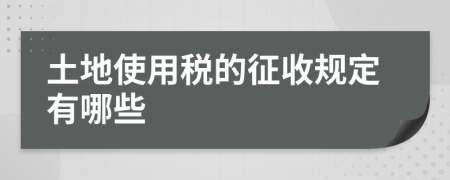 土地使用税的征收规定有哪些